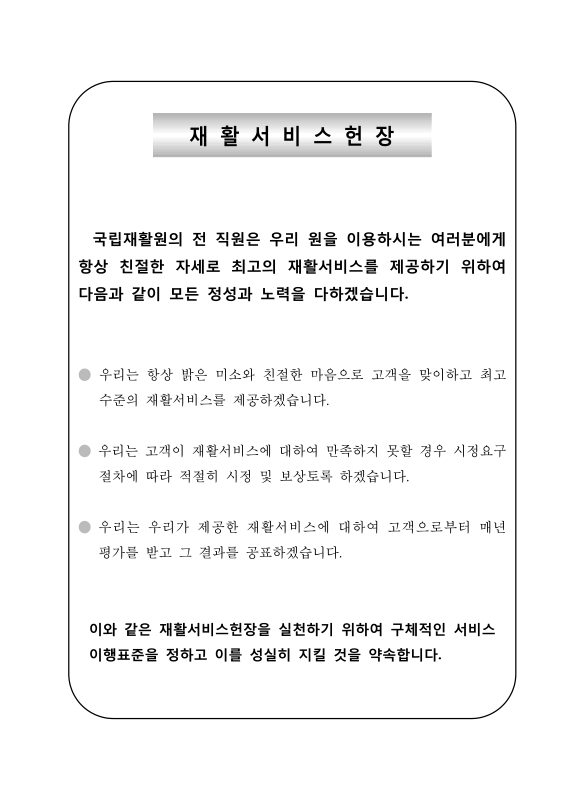 재 활 서 비 스 헌 장

국립재활원의 전 직원은 우리 원을 이용하시는 여러분에게 항상 친절한 자세로 최고의 재활서비스를 제공하기 위하여 다음과 같이 모든 정성과 노력을 다하겠습니다.

● 우리는 항상 밝은 미소와 친절한 마음으로 고객을 맞이하고 최고 수준의 재활서비스를 제공하겠습니다.

● 우리는 고객이 재활서비스에 대하여 만족하지 못할 경우 시정요구 절차에 따라 적절히 시정 및 보상토록 하겠습니다.

● 우리는 우리가 제공한 재활서비스에 대하여 고객으로부터 매년 평가를 받고 그 결과를 공표하겠습니다.

이와 같은 재활서비스헌장을 실천하기 위하여 구체적인 서비스 이행표준을 정하고 이를 성실히 지킬 것을 약속합니다.